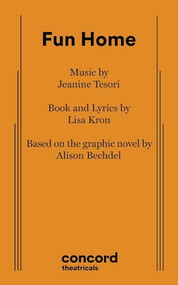 Fun Home

Music by
Jeanine Tesori

Book and Lyrics by
Lisa Kron

Based on the graphic novel by
Alison Bechdel

concord
theatricals